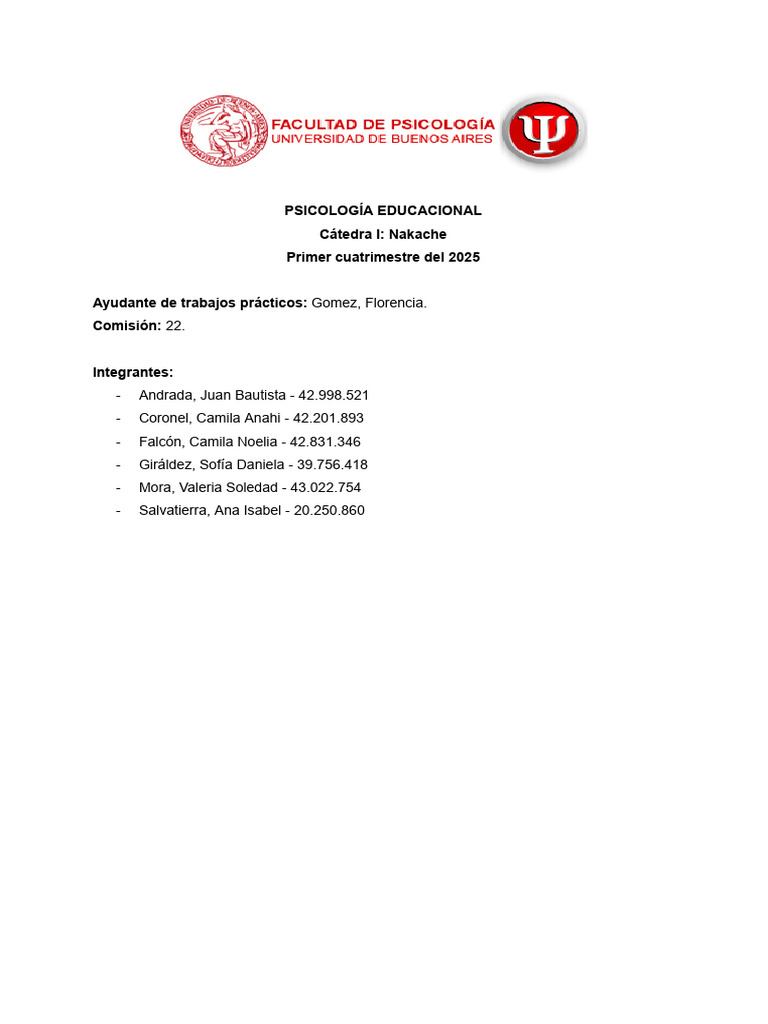 FACULTAD DE PSICOLOGÍA
UNIVERSIDAD DE BUENOS AIRES

PSICOLOGÍA EDUCACIONAL
Cátedra I: Nakache
Primer cuatrimestre del 2025

Ayudante de trabajos prácticos: Gomez, Florencia.
Comisión: 22.

Integrantes:
- Andrada, Juan Bautista - 42.998.521
- Coronel, Camila Anahi - 42.201.893
- Falcón, Camila Noelia - 42.831.346
- Giráldez, Sofía Daniela - 39.756.418
- Mora, Valeria Soledad - 43.022.754
- Salvatierra, Ana Isabel - 20.250.860